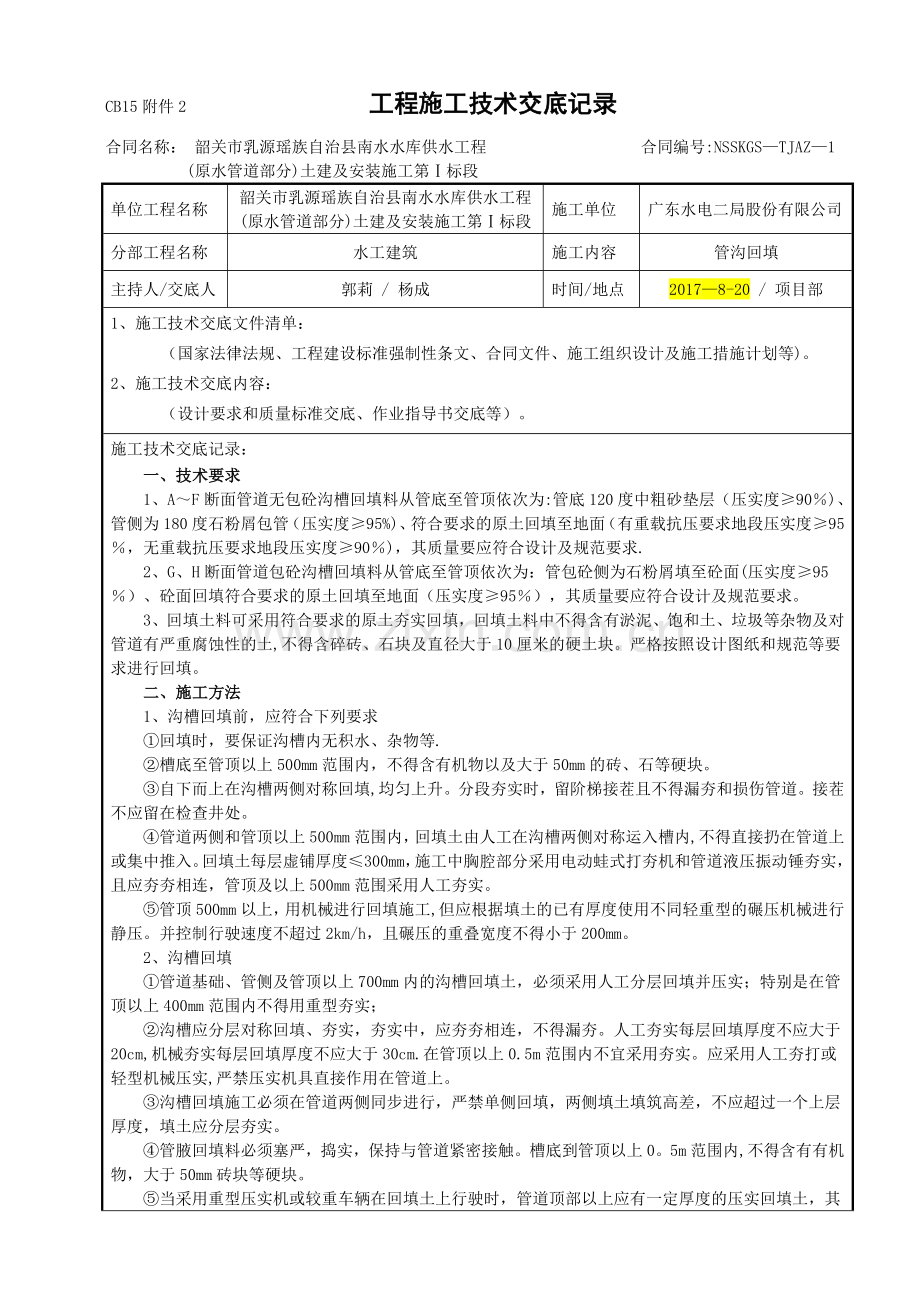 CB15 附件 2

工程施工技术交底记录

合同名称： 韶关市乳源瑶族自治县南水水库供水工程（原水管道部分）土建及安装施工第Ⅰ标段

合同编号:NSSKGS—TJAZ—1

| 单位工程名称 | 韶关市乳源瑶族自治县南水水库供水工程(原水管道部分)土建及安装施工第Ⅰ标段 | 施工单位 | 广东水电二局股份有限公司 |
|---|---|---|---|
| 分部工程名称 | 水工建筑 | 施工内容 | 管沟回填 |
| 主持人/交底人 | 郭莉 / 杨成 | 时间/地点 | 2017—8-20 / 项目部 |

1、施工技术交底文件清单：

（国家法律法规、工程建设标准强制性条文、合同文件、施工组织设计及施工措施计划等）。

2、施工技术交底内容：

（设计要求和质量标准交底、作业指导书交底等）。

施工技术交底记录：

一、技术要求

1、A～F 断面管道无包砼沟槽回填料从管底至管顶依次为:管底 120 度中粗砂垫层（压实度≥90%）、管侧为 180 度石粉屑包管（压实度≥95%）、符合要求的原土回填至地面（有重载抗压要求地段压实度≥95%，无重载抗压要求地段压实度≥90%），其质量要应符合设计及规范要求.

2、G、H 断面管道包砼沟槽回填料从管底至管顶依次为：管包砼侧为石粉屑填至砼面(压实度≥95%）、砼面回填符合要求的原土回填至地面（压实度≥95%），其质量要应符合设计及规范要求。

3、回填土料可采用符合要求的原土夯实回填，回填土料中不得含有淤泥、饱和土、垃圾等杂物及对管道有严重腐蚀性的土,不得含碎砖、石块及直径大于 10 厘米的硬土块。严格按照设计图纸和规范等要求进行回填。

二、施工方法

1、沟槽回填前，应符合下列要求

①回填时，要保证沟槽内无积水、杂物等.

②槽底至管顶以上 500mm 范围内，不得含有机物以及大于 50mm 的砖、石等硬块。

③自下而上在沟槽两侧对称回填,均匀上升。分段夯实时，留阶梯接茬且不得漏夯和损伤管道。接茬不应留在检查井处。

④管道两侧和管顶以上 500mm 范围内，回填土由人工在沟槽两侧对称运入槽内,不得直接扔在管道上或集中推入。回填土每层虚铺厚度≤300mm，施工中胸腔部分采用电动蛙式打夯机和管道液压振动锤夯实，且应夯夯相连，管顶及以上 500mm 范围采用人工夯实。

⑤管顶 500mm 以上，用机械进行回填施工,但应根据填土的已有厚度使用不同轻重型的碾压机械进行静压。并控制行驶速度不超过 2km/h，且碾压的重叠宽度不得小于 200mm。

2、沟槽回填

①管道基础、管侧及管顶以上 700mm 内的沟槽回填土，必须采用人工分层回填并压实；特别是在管顶以上 400mm 范围内不得用重型夯实；

②沟槽应分层对称回填、夯实，夯实中，应夯夯相连，不得漏夯。人工夯实每层回填厚度不应大于 20cm,机械夯实每层回填厚度不应大于 30cm.在管顶以上 0.5m 范围内不宜采用夯实。应采用人工夯打或轻型机械压实,严禁压实机具直接作用在管道上。

③沟槽回填施工必须在管道两侧同步进行，严禁单侧回填，两侧填土填筑高差，不应超过一个上层厚度，填土应分层夯实。

④管腋回填料必须塞严，捣实，保持与管道紧密接触。槽底到管顶以上 0。5m 范围内,不得含有有机物，大于 50mm 砖块等硬块。

⑤当采用重型压实机或较重车辆在回填土上行驶时，管道顶部以上应有一定厚度的压实回填土，其